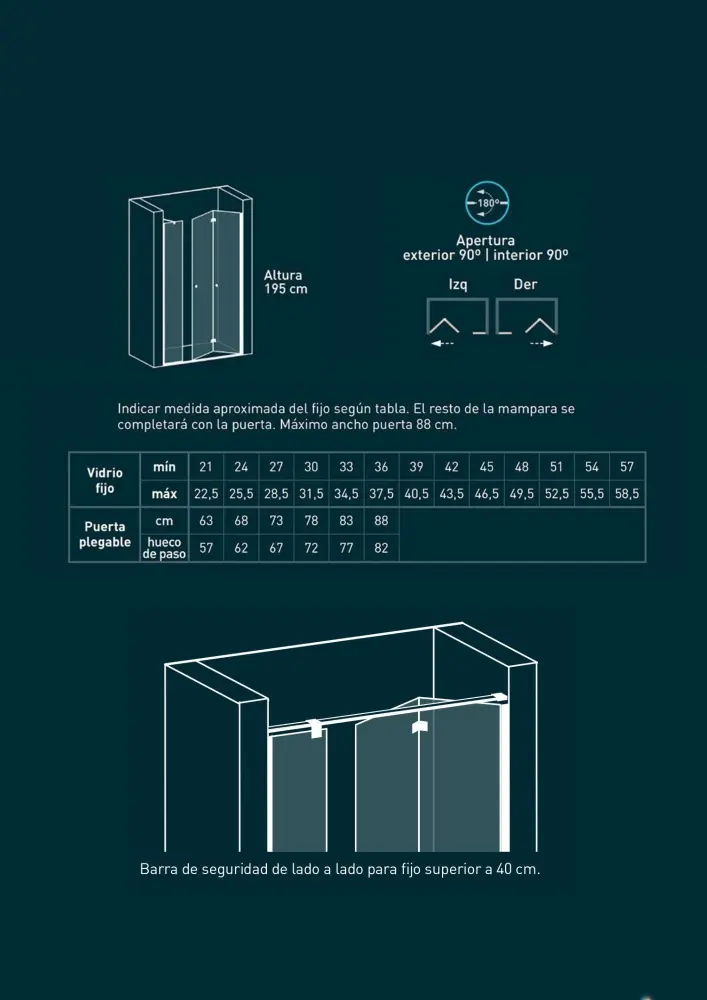 Altura
195 cm

180º

Apertura
exterior 90º | interior 90º

Izq

Der

Indicar medida aproximada del fijo según tabla. El resto de la mampara se completará con la puerta. Máximo ancho puerta 88 cm.

| Vidrio fijo | mín | 21 | 24 | 27 | 30 | 33 | 36 | 39 | 42 | 45 | 48 | 51 | 54 | 57 |
|---|---|---|---|---|---|---|---|---|---|---|---|---|---|---|
| | máx | 22,5 | 25,5 | 28,5 | 31,5 | 34,5 | 37,5 | 40,5 | 43,5 | 46,5 | 49,5 | 52,5 | 55,5 | 58,5 |
| Puerta plegable | cm | 63 | 68 | 73 | 78 | 83 | 88 | | | | | | | |
| | hueco de paso | 57 | 62 | 67 | 72 | 77 | 82 | | | | | | | |

Barra de seguridad de lado a lado para fijo superior a 40 cm.